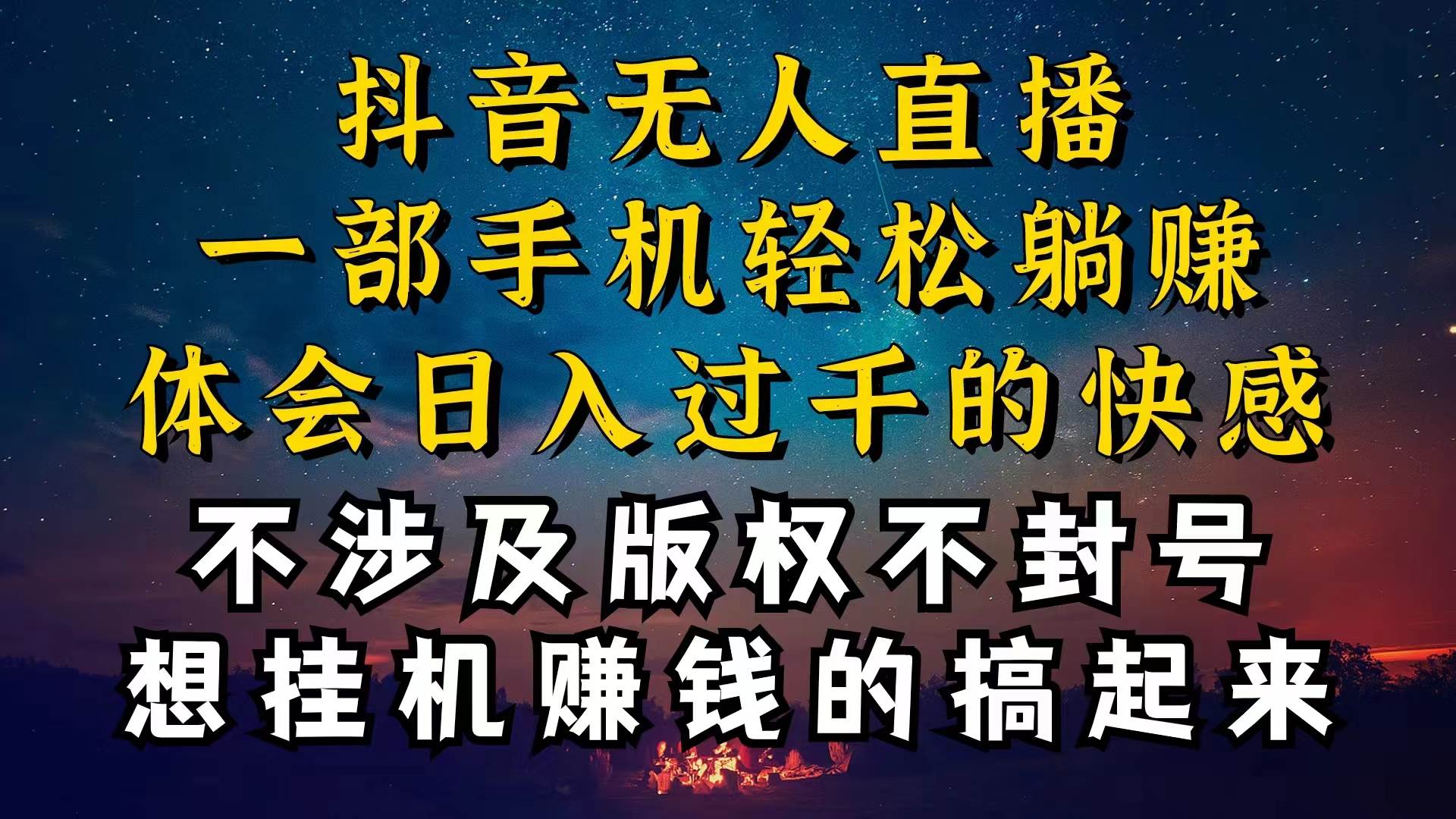 抖音无人直播
一部手机轻松躺赚
体会日入过千的快感
不涉及版权不封号
想挂机赚钱的搞起来